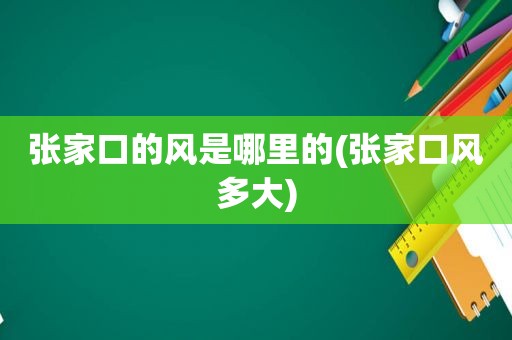 张家口的风是哪里的(张家口风多大)